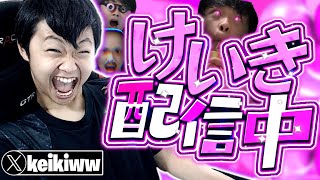 けいき
配信中

keikiww